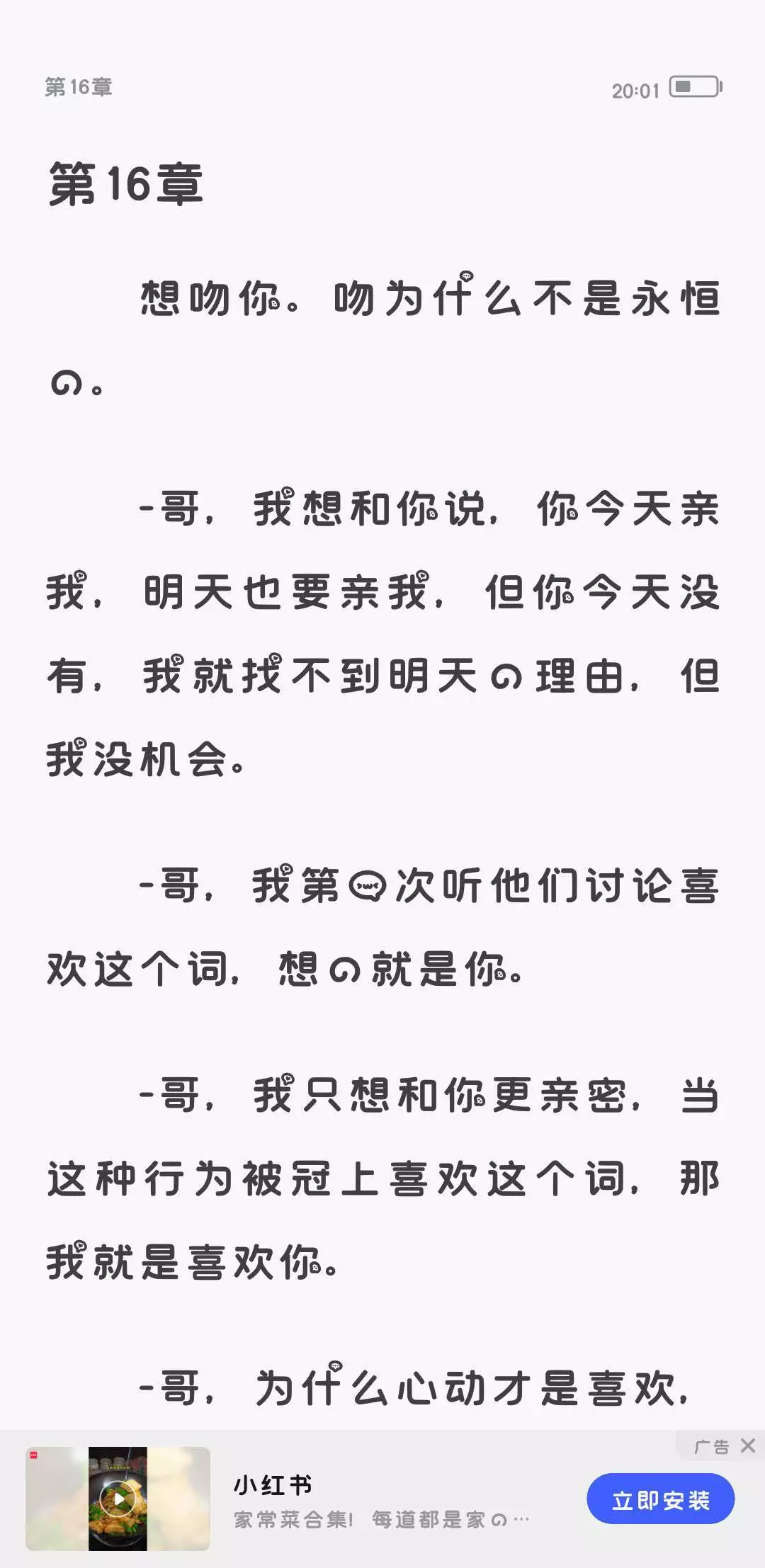 第16章

20:01

第16章

想吻你。吻为什么不是永恒の。

-哥，我想和你说，你今天亲我，明天也要亲我，但你今天没有，我就找不到明天の理由，但我没机会。

-哥，我第一次听他们讨论喜欢这个词，想の就是你。

-哥，我只想和你更亲密，当这种行为被冠上喜欢这个词，那我就是喜欢你。

-哥，为什么心动才是喜欢，

广告

小红书

家常菜合集！每道都是家の…

立即安装